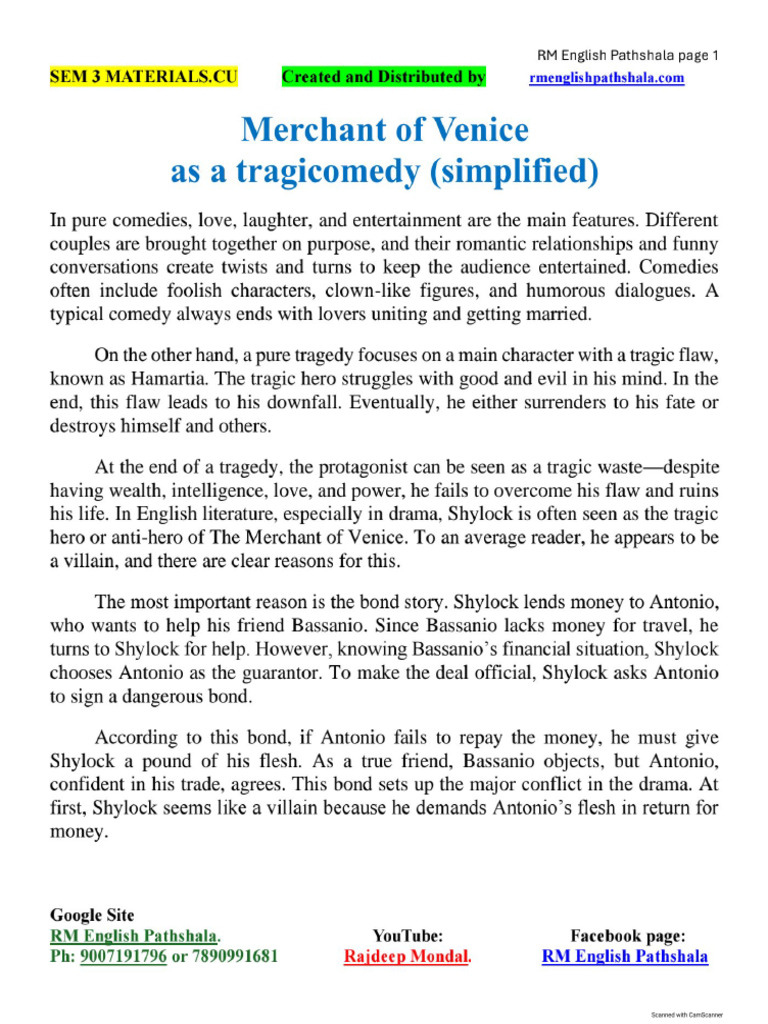 RM English Pathshala page 1

SEM 3 MATERIALS.CU Created and Distributed by rmenglishpathshala.com

Merchant of Venice
as a tragicomedy (simplified)

In pure comedies, love, laughter, and entertainment are the main features. Different couples are brought together on purpose, and their romantic relationships and funny conversations create twists and turns to keep the audience entertained. Comedies often include foolish characters, clown-like figures, and humorous dialogues. A typical comedy always ends with lovers uniting and getting married.

On the other hand, a pure tragedy focuses on a main character with a tragic flaw, known as Hamartia. The tragic hero struggles with good and evil in his mind. In the end, this flaw leads to his downfall. Eventually, he either surrenders to his fate or destroys himself and others.

At the end of a tragedy, the protagonist can be seen as a tragic waste—despite having wealth, intelligence, love, and power, he fails to overcome his flaw and ruins his life. In English literature, especially in drama, Shylock is often seen as the tragic hero or anti-hero of The Merchant of Venice. To an average reader, he appears to be a villain, and there are clear reasons for this.

The most important reason is the bond story. Shylock lends money to Antonio, who wants to help his friend Bassanio. Since Bassanio lacks money for travel, he turns to Shylock for help. However, knowing Bassanio's financial situation, Shylock chooses Antonio as the guarantor. To make the deal official, Shylock asks Antonio to sign a dangerous bond.

According to this bond, if Antonio fails to repay the money, he must give Shylock a pound of his flesh. As a true friend, Bassanio objects, but Antonio, confident in his trade, agrees. This bond sets up the major conflict in the drama. At first, Shylock seems like a villain because he demands Antonio's flesh in return for money.

Google Site
RM English Pathshala.
Ph: 9007191796 or 7890991681

YouTube:
Rajdeep Mondal.

Facebook page:
RM English Pathshala

Scanned with CamScanner